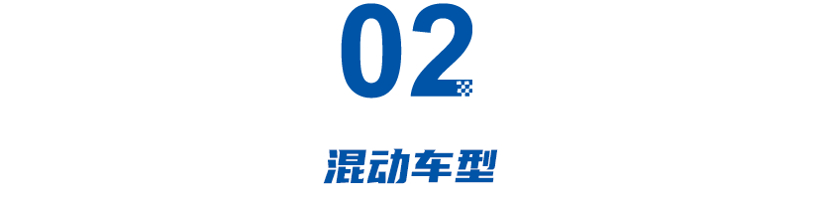 02

混动车型